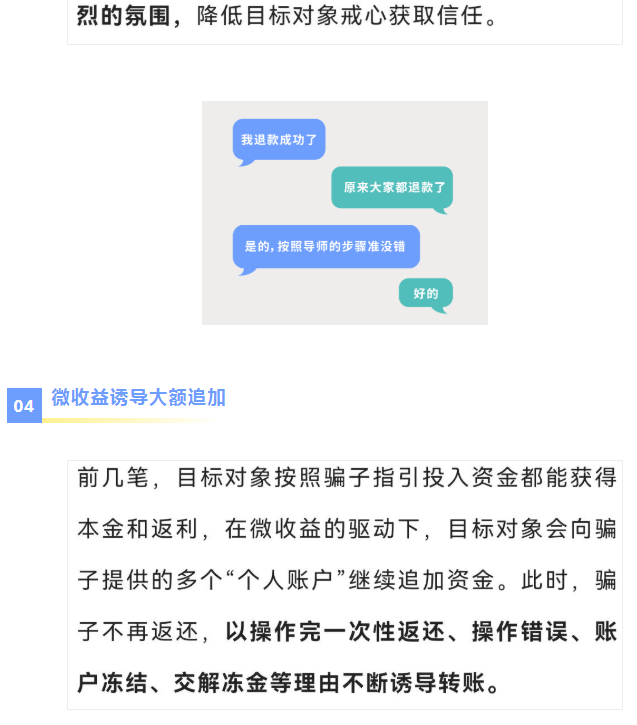 烈的氛围，降低目标对象戒心获取信任。

我退款成功了

原来大家都退款了

是的，按照导师的步骤准没错

好的

04 微收益诱导大额追加

前几笔，目标对象按照骗子指引投入资金都能获得本金和返利，在微收益的驱动下，目标对象会向骗子提供的多个“个人账户”继续追加资金。此时，骗子不再返还，以操作完一次性返还、操作错误、账户冻结、交解冻金等理由不断诱导转账。